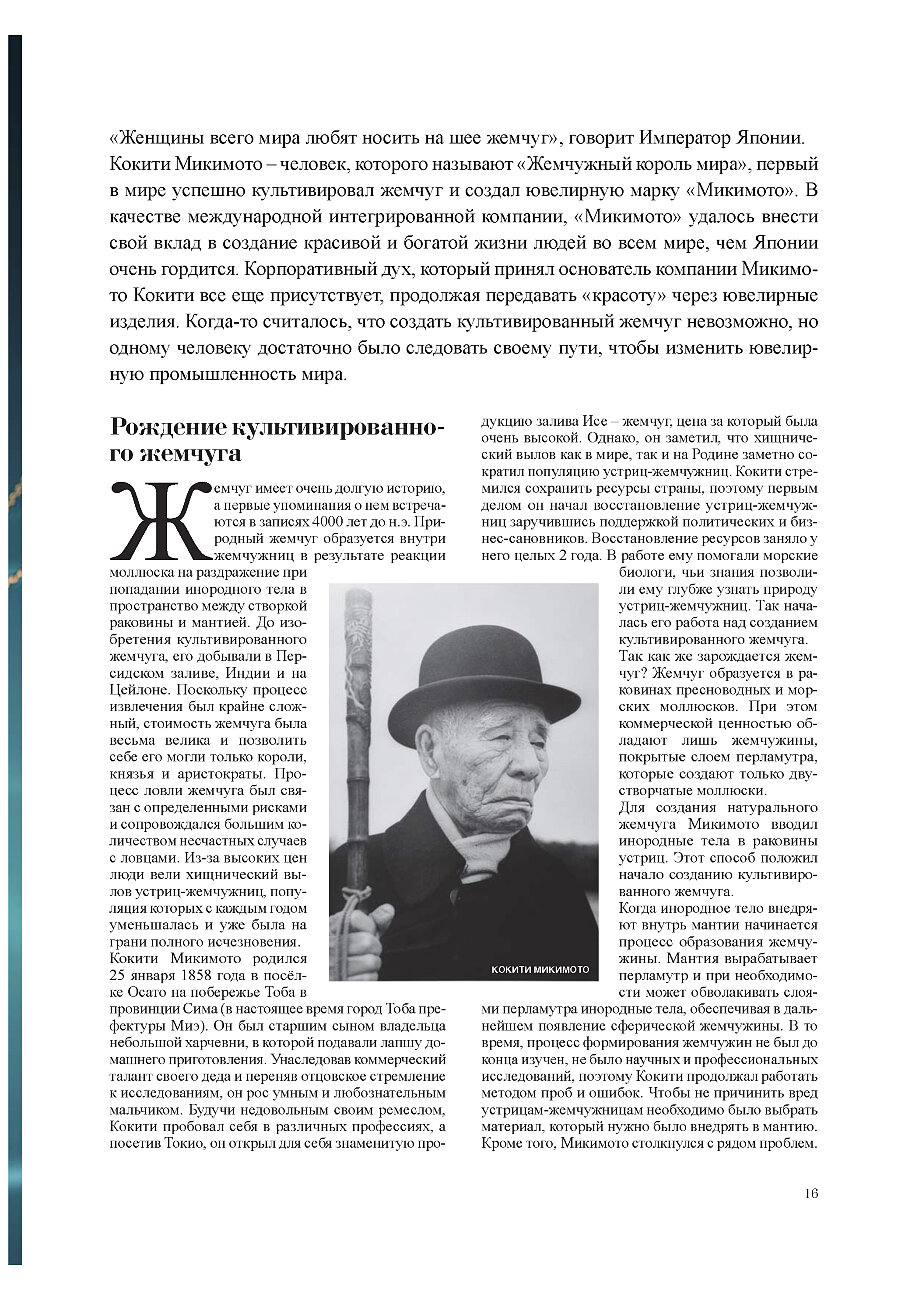 «Женщины всего мира любят носить на шее жемчуг», говорит Император Японии. Кокити Микимото – человек, которого называют «Жемчужный король мира», первый в мире успешно культивировал жемчуг и создал ювелирную марку «Микимото». В качестве международной интегрированной компании, «Микимото» удалось внести свой вклад в создание красивой и богатой жизни людей во всем мире, чем Японии очень гордится. Корпоративный дух, который принял основатель компании Микимото Кокити все еще присутствует, продолжая передавать «красоту» через ювелирные изделия. Когда-то считалось, что создать культивированный жемчуг невозможно, но одному человеку достаточно было следовать своему пути, чтобы изменить ювелирную промышленность мира.

Рождение культивированного жемчуга

Жемчуг имеет очень долгую историю, а первые упоминания о нем встречаются в записях 4000 лет до н.э. Природный жемчуг образуется внутри жемчужниц в результате реакции моллюска на раздражение при попадании инородного тела в пространство между створкой раковины и мантией. До изобретения культивированного жемчуга, его добывали в Персидском заливе, Индии и на Цейлоне. Поскольку процесс извлечения был крайне сложный, стоимость жемчуга была весьма велика и позволить себе его могли только короли, князья и аристократы. Процесс ловли жемчуга был связан с определенными рисками и сопровождался большим количеством несчастных случаев с ловцами. Из-за высоких цен люди вели хищнический вылов устриц-жемчужниц, популяция которых с каждым годом уменьшалась и уже была на грани полного исчезновения.

Кокити Микимото родился 25 января 1858 года в посёлке Осато на побережье Тоба в провинции Сима (в настоящее время город Тоба префектуры Миэ). Он был старшим сыном владельца небольшой харчевни, в которой подавали лапшу домашнего приготовления. Унаследовав коммерческий талант своего деда и переняв отцовское стремление к исследованиям, он рос умным и любознательным мальчиком. Будучи недовольным своим ремеслом, Кокити пробовал себя в различных профессиях, а посетив Токио, он открыл для себя знаменитую продукцию залива Исе – жемчуг, цена за который была очень высокой. Однако, он заметил, что хищнический вылов как в мире, так и на Родине заметно сократил популяцию устриц-жемчужниц. Кокити стремился сохранить ресурсы страны, поэтому первым делом он начал восстановление устриц-жемчужниц заручившись поддержкой политических и бизнес-сановников. Восстановление ресурсов заняло у него целых 2 года. В работе ему помогали морские биологи, чьи знания позволили ему глубже узнать природу устриц-жемчужниц. Так началась его работа над созданием культивированного жемчуга.

Так как же зарождается жемчуг? Жемчуг образуется в раковинах пресноводных и морских моллюсков. При этом коммерческой ценностью обладают лишь жемчужины, покрытые слоем перламутра, которые создают только двустворчатые моллюски.

Для создания натурального жемчуга Микимото вводил инородные тела в раковины устриц. Этот способ положил начало созданию культивированного жемчуга.

Когда инородное тело внедряют внутрь мантии начинается процесс образования жемчужины. Мантия вырабатывает перламутр и при необходимости может обволакивать слоями перламутра инородные тела, обеспечивая в дальнейшем появление сферической жемчужины. В то время, процесс формирования жемчужин не был до конца изучен, не было научных и профессиональных исследований, поэтому Кокити продолжал работать методом проб и ошибок. Чтобы не причинить вред устрицам-жемчужницам необходимо было выбрать материал, который нужно было внедрять в мантию. Кроме того, Микимото столкнулся с рядом проблем.

КОКИТИ МИКИМОТО

16